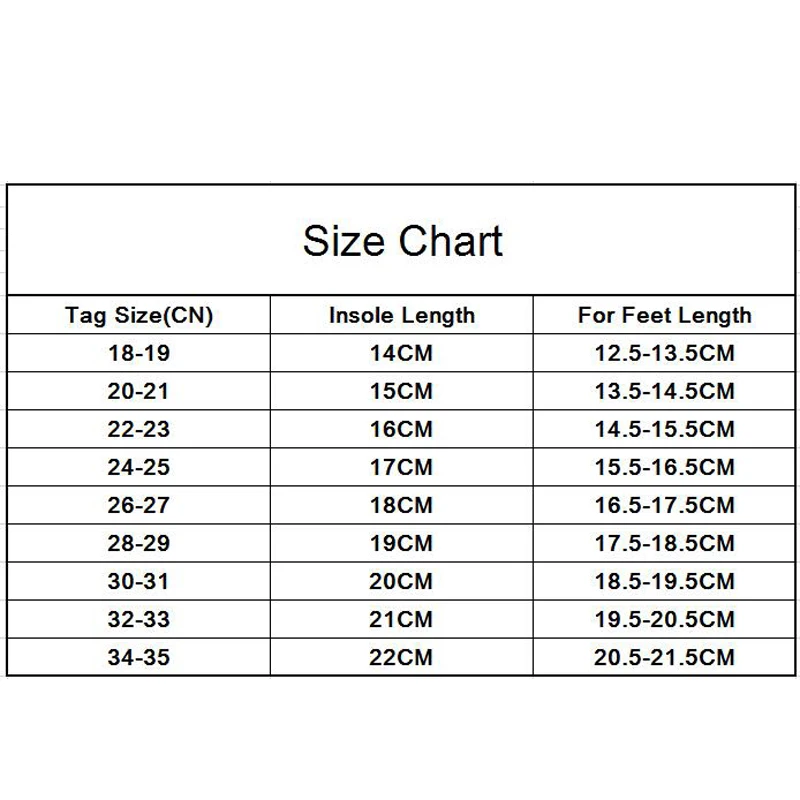 Size Chart

| Tag Size(CN) | Insole Length | For Feet Length |
|---|---|---|
| 18-19 | 14CM | 12.5-13.5CM |
| 20-21 | 15CM | 13.5-14.5CM |
| 22-23 | 16CM | 14.5-15.5CM |
| 24-25 | 17CM | 15.5-16.5CM |
| 26-27 | 18CM | 16.5-17.5CM |
| 28-29 | 19CM | 17.5-18.5CM |
| 30-31 | 20CM | 18.5-19.5CM |
| 32-33 | 21CM | 19.5-20.5CM |
| 34-35 | 22CM | 20.5-21.5CM |